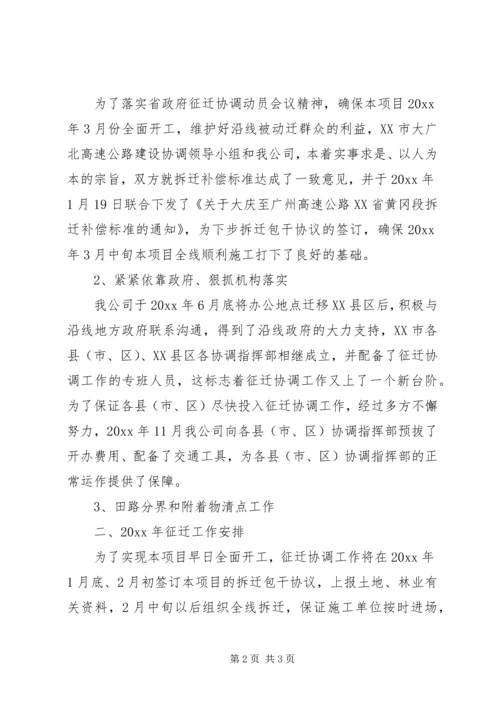 为了落实省政府征迁协调动员会议精神，确保本项目20xx年3月份全面开工，维护好沿线被动迁群众的利益，XX市大广北高速公路建设协调领导小组和我公司，本着实事求是、以人为本的宗旨，双方就拆迁补偿标准达成了一致意见，并于20xx年1月19日联合下发了《关于大庆至广州高速公路XX省黄冈段拆迁补偿标准的通知》，为下步拆迁包干协议的签订，确保20xx年3月中旬本项目全线顺利施工打下了良好的基础。

2、紧紧依靠政府、狠抓机构落实

我公司于20xx年6月底将办公地点迁移XX县区后，积极与沿线地方政府联系沟通，得到了沿线政府的大力支持，XX市各县（市、区）、XX县区各协调指挥部相继成立，并配备了征迁协调工作的专班人员，这标志着征迁协调工作又上了一个新台阶。为了保证各县（市、区）尽快投入征迁协调工作，经过多方不懈努力，20xx年11月我公司向各县（市、区）协调指挥部预拨了开办费用、配备了交通工具，为各县（市、区）协调指挥部的正常运作提供了保障。

3、田路分界和附着物清点工作

二、20xx年征迁工作安排

为了实现本项目早日全面开工，征迁协调工作将在20xx年1月底、2月初签订本项目的拆迁包干协议，上报土地、林业有关资料，2月中旬以后组织全线拆迁，保证施工单位按时进场，

第2页 共3页